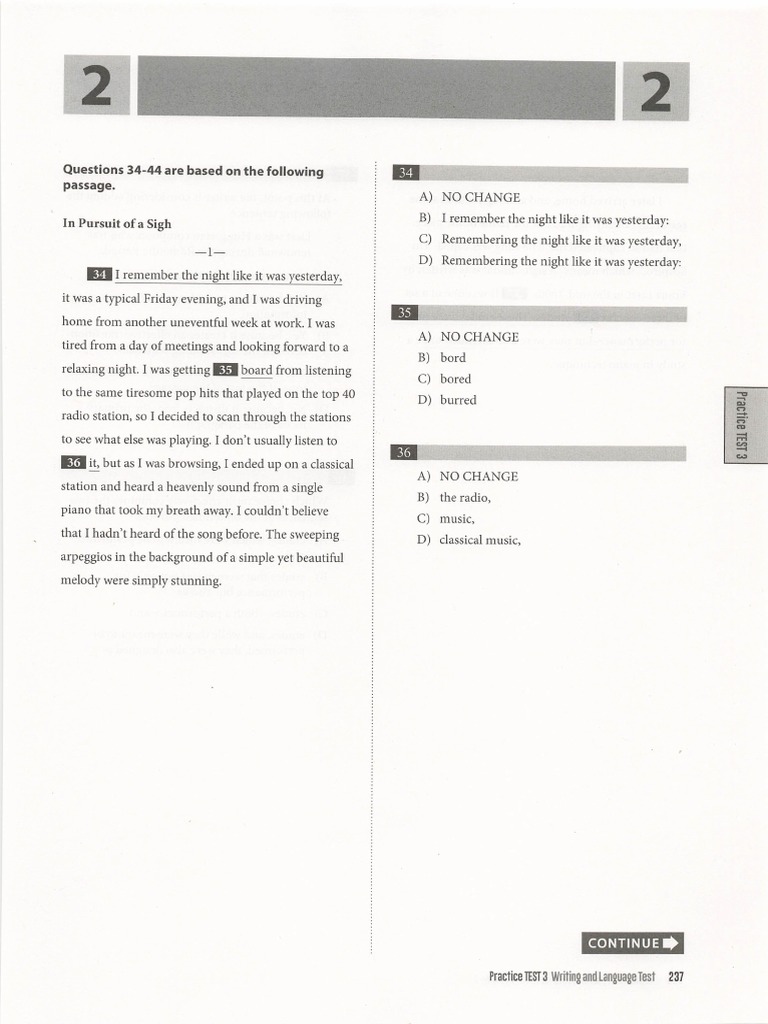 2

2

Questions 34-44 are based on the following passage.

In Pursuit of a Sigh

—1—

34 I remember the night like it was yesterday, it was a typical Friday evening, and I was driving home from another uneventful week at work. I was tired from a day of meetings and looking forward to a relaxing night. I was getting 35 board from listening to the same tiresome pop hits that played on the top 40 radio station, so I decided to scan through the stations to see what else was playing. I don't usually listen to 36 it, but as I was browsing, I ended up on a classical station and heard a heavenly sound from a single piano that took my breath away. I couldn't believe that I hadn't heard of the song before. The sweeping arpeggios in the background of a simple yet beautiful melody were simply stunning.

34

A) NO CHANGE
B) I remember the night like it was yesterday:
C) Remembering the night like it was yesterday,
D) Remembering the night like it was yesterday:

35

A) NO CHANGE
B) bord
C) bored
D) burred

36

A) NO CHANGE
B) the radio,
C) music,
D) classical music,

Practice TEST 3

CONTINUE

Practice TEST 3 Writing and Language Test 237